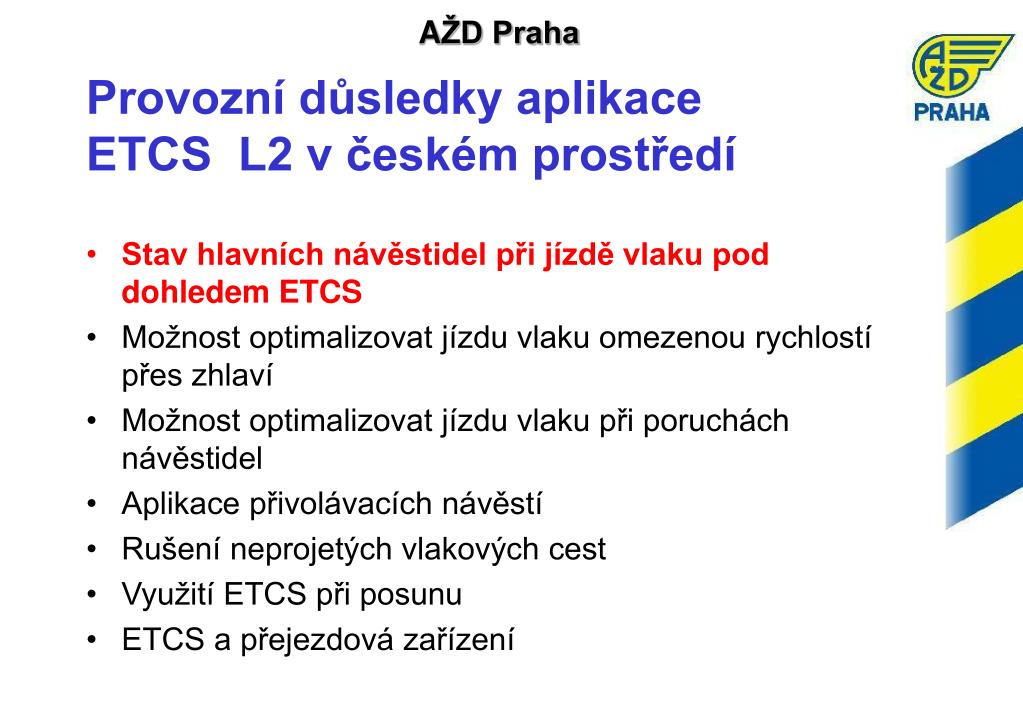 AŽD Praha

AŽD PRAHA

Provozní důsledky aplikace ETCS L2 v českém prostředí

• Stav hlavních návěstidel při jízdě vlaku pod dohledem ETCS
• Možnost optimalizovat jízdu vlaku omezenou rychlostí přes zhlaví
• Možnost optimalizovat jízdu vlaku při poruchách návěstidel
• Aplikace přivolávacích návěstí
• Rušení neprojetých vlakových cest
• Využití ETCS při posunu
• ETCS a přejezdová zařízení